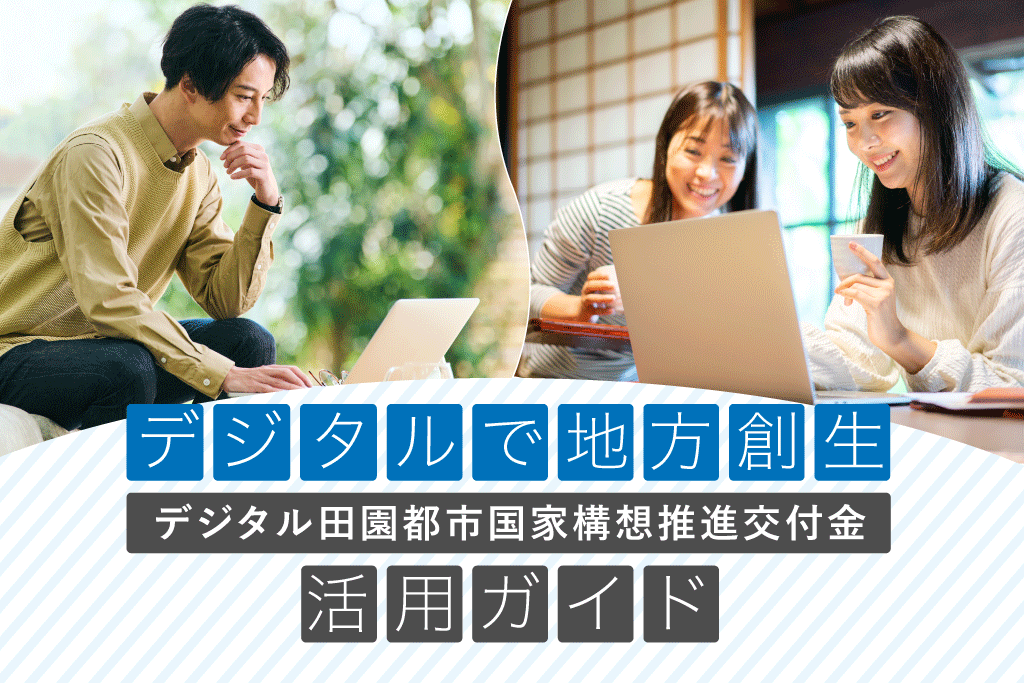 デジタルで地方創生

デジタル田園都市国家構想推進交付金

活用ガイド